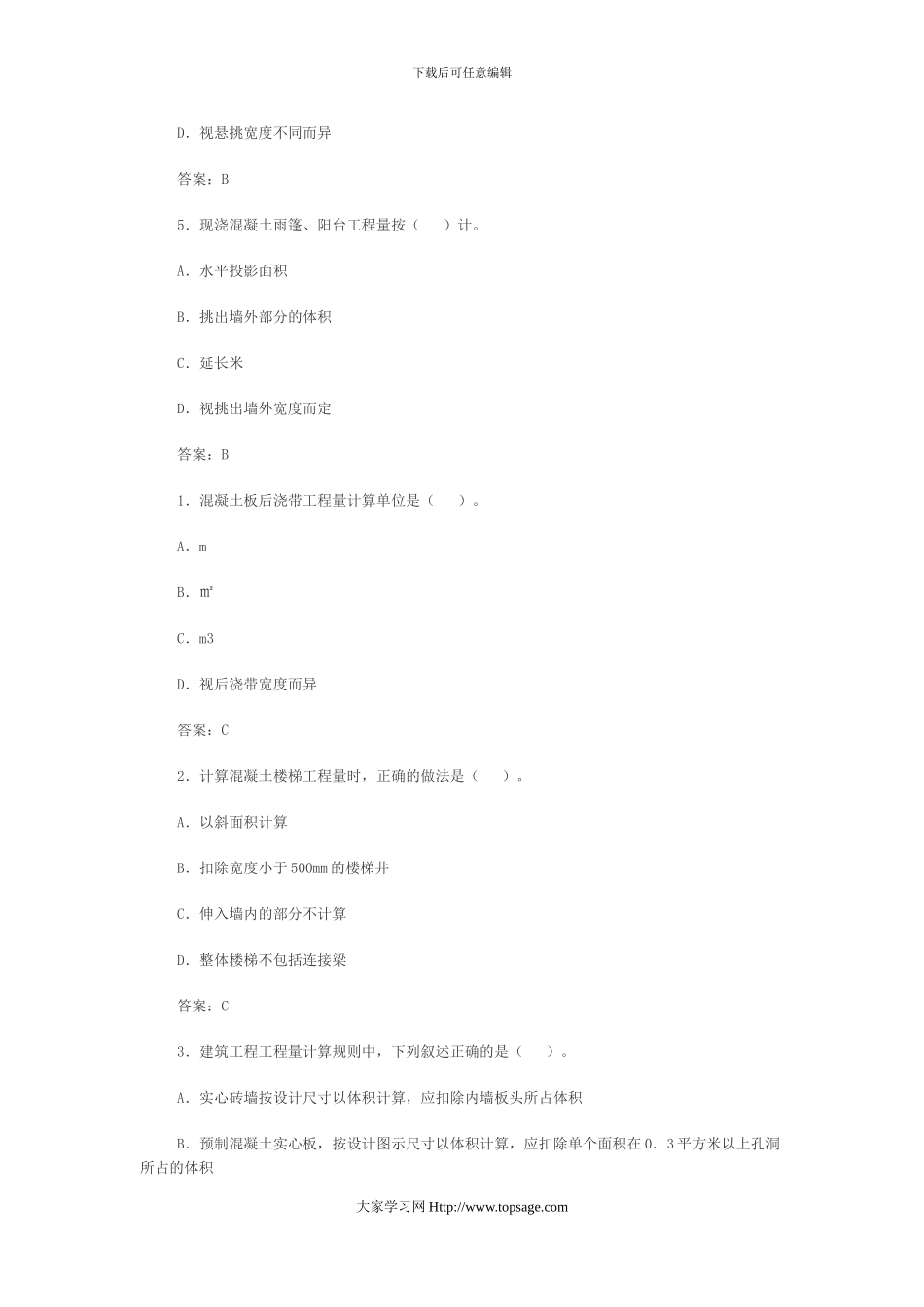 下载后可任意编辑

D．视悬挑宽度不同而异

答案：B

5．现浇混凝土雨篷、阳台工程量按（　）计。

A．水平投影面积

B．挑出墙外部分的体积

C．延长米

D．视挑出墙外宽度而定

答案：B

1．混凝土板后浇带工程量计算单位是（　）。

A．m

B．m²

C．m3

D．视后浇带宽度而异

答案：C

2．计算混凝土楼梯工程量时，正确的做法是（　）。

A．以斜面积计算

B．扣除宽度小于500mm的楼梯井

C．伸入墙内的部分不计算

D．整体楼梯不包括连接梁

答案：C

3．建筑工程工程量计算规则中，下列叙述正确的是（　）。

A．实心砖墙按设计尺寸以体积计算，应扣除内墙板头所占体积

B．预制混凝土实心板，按设计图示尺寸以体积计算，应扣除单个面积在0．3平方米以上孔洞所占的体积

大家学习网 Http://www.topsage.com